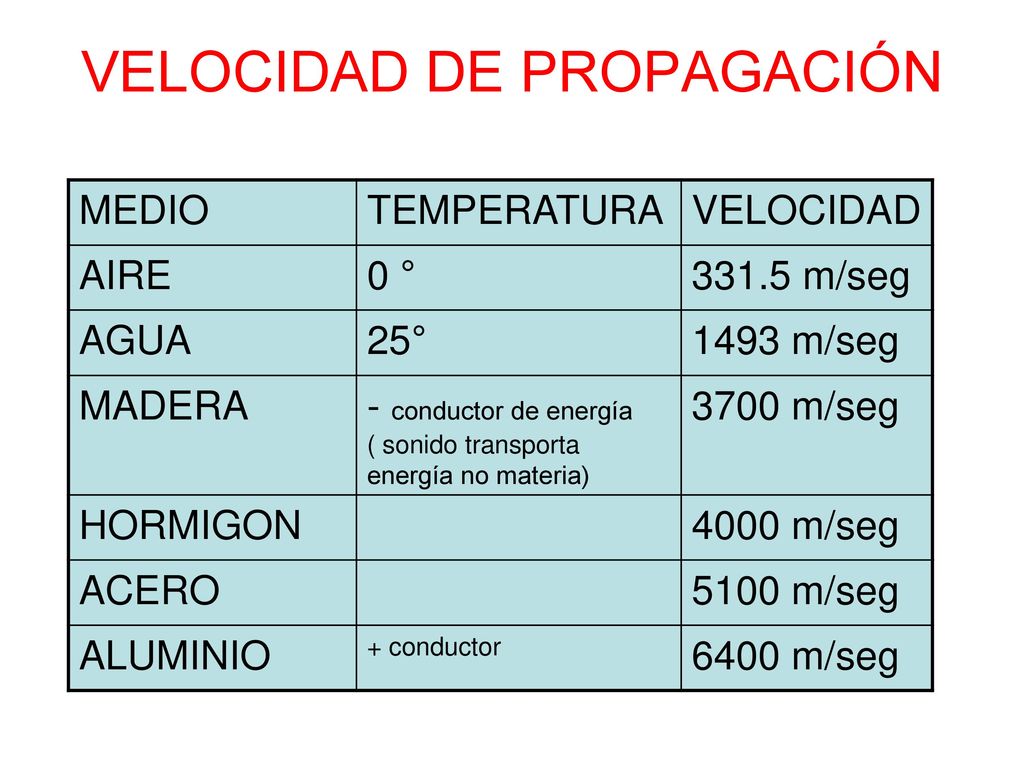 VELOCIDAD DE PROPAGACIÓN

| MEDIO | TEMPERATURA | VELOCIDAD |
|---|---|---|
| AIRE | 0 ° | 331.5 m/seg |
| AGUA | 25° | 1493 m/seg |
| MADERA | - conductor de energía ( sonido transporta energía no materia) | 3700 m/seg |
| HORMIGON | | 4000 m/seg |
| ACERO | | 5100 m/seg |
| ALUMINIO | + conductor | 6400 m/seg |